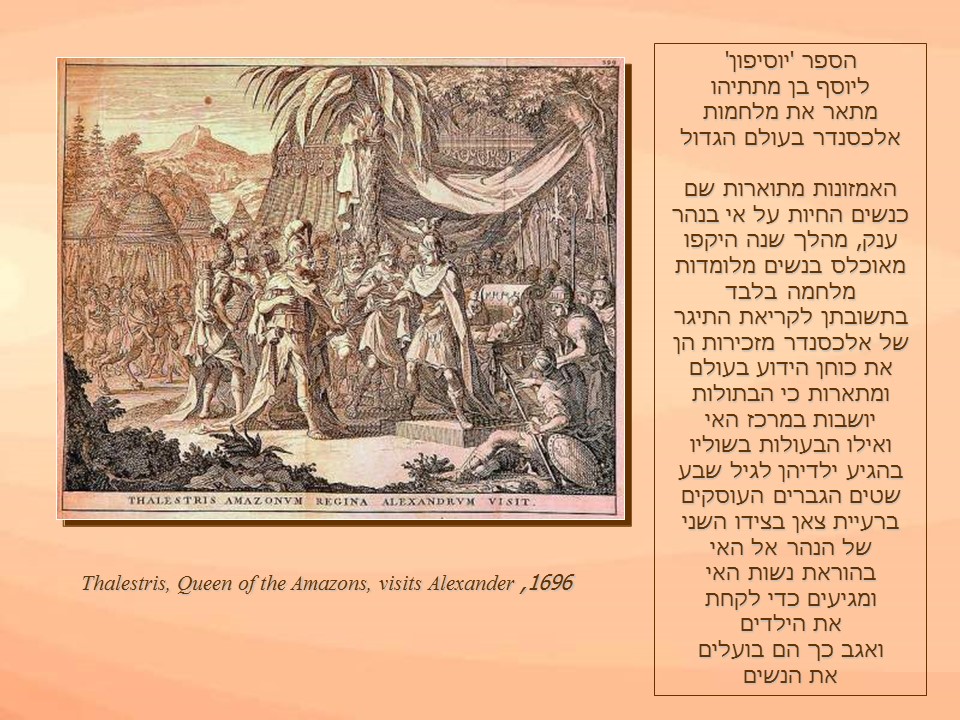 399

THALESTRIS AMAZONVM REGINA ALEXANDRVM VISIT.

Thalestris, Queen of the Amazons, visits Alexander ,1696

הספר 'יוסיפון'
ליוסף בן מתתיהו
מתאר את מלחמות
אלכסנדר בעולם הגדול

האמזונות מתוארות שם
כנשים החיות על אי בנהר
ענק, מהלך שנה היקפו
מאוכלס בנשים מלומדות
מלחמה בלבד
בתשובתן לקריאת התיגר
של אלכסנדר מזכירות הן
את כוחן הידוע בעולם
ומתארות כי הבתולות
יושבות במרכז האי
ואילו הבעולות בשוליו
בהגיע ילדיהן לגיל שבע
שטים הגברים העוסקים
ברעיית צאן בצידו השני
של הנהר אל האי
בהוראת נשות האי
ומגיעים כדי לקחת
את הילדים
ואגב כך הם בועלים
את הנשים